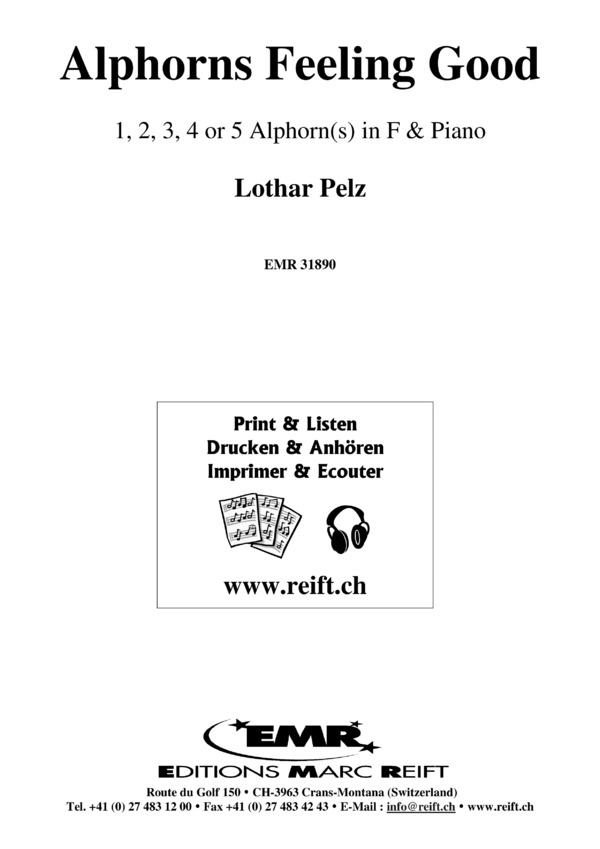 Alphorns Feeling Good

1, 2, 3, 4 or 5 Alphorn(s) in F & Piano

Lothar Pelz

EMR 31890

Print & Listen
Drucken & Anhören
Imprimer & Ecouter

www.reift.ch

EMR

EDITIONS MARC REIFT

Route du Golf 150 • CH-3963 Crans-Montana (Switzerland)
Tel. +41 (0) 27 483 12 00 • Fax +41 (0) 27 483 42 43 • E-Mail : info@reift.ch • www.reift.ch